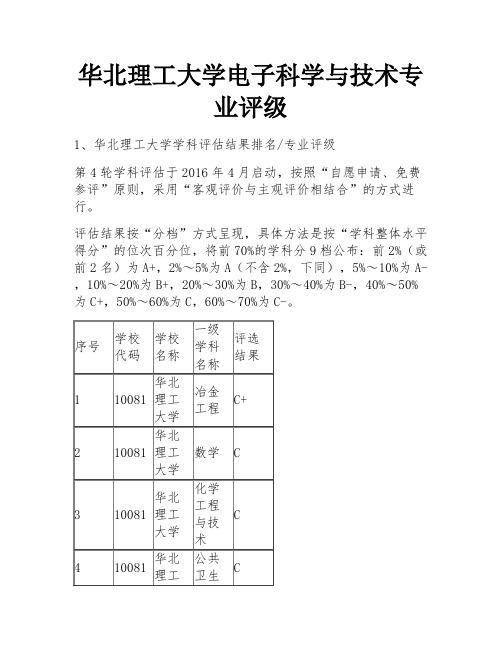 华北理工大学电子科学与技术专业评级

1、华北理工大学学科评估结果排名/专业评级

第4轮学科评估于2016年4月启动，按照“自愿申请、免费参评”原则，采用“客观评价与主观评价相结合”的方式进行。

评估结果按“分档”方式呈现，具体方法是按“学科整体水平得分”的位次百分位，将前70%的学科分9档公布：前2%（或前2名）为A+，2%～5%为A（不含2%，下同），5%～10%为A-，10%～20%为B+，20%～30%为B，30%～40%为B-，40%～50%为C+，50%～60%为C，60%～70%为C-。

| 序号 | 学校代码 | 学校名称 | 一级学科名称 | 评选结果 |
|---|---|---|---|---|
| 1 | 10081 | 华北理工大学 | 冶金工程 | C+ |
| 2 | 10081 | 华北理工大学 | 数学 | C |
| 3 | 10081 | 华北理工大学 | 化学工程与技术 | C |
| 4 | 10081 | 华北理工 | 公共卫生 | C |